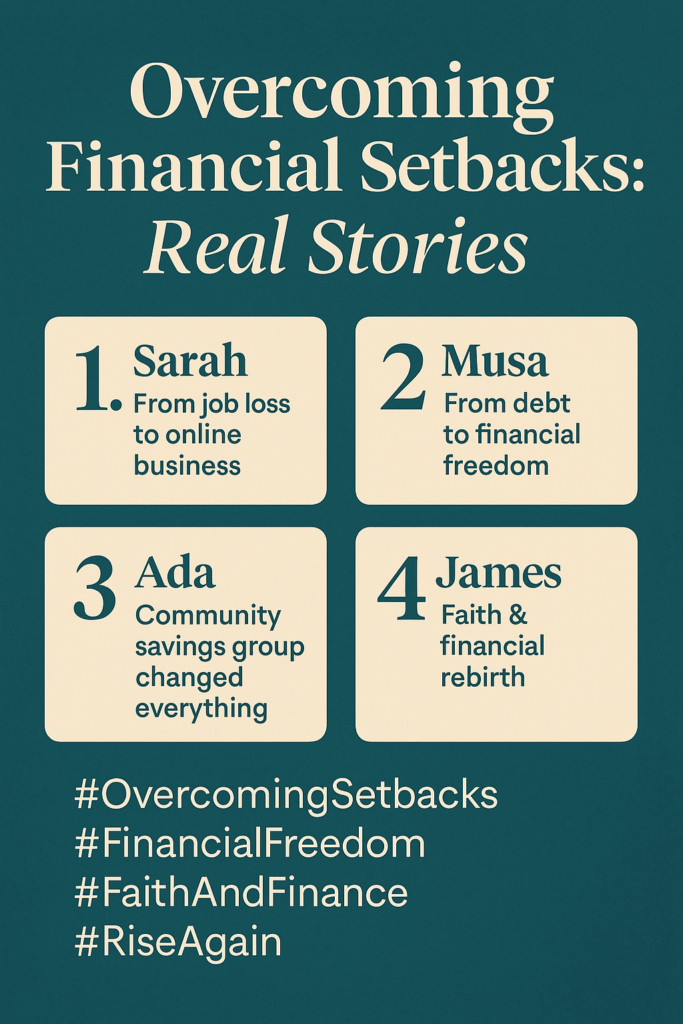 Overcoming Financial Setbacks: Real Stories

1. Sarah
From job loss to online business

2 Musa
From debt to financial freedom

3 Ada
Community savings group changed everything

4 James
Faith & financial rebirth

#OvercomingSetbacks
#FinancialFreedom
#FaithAndFinance
#RiseAgain